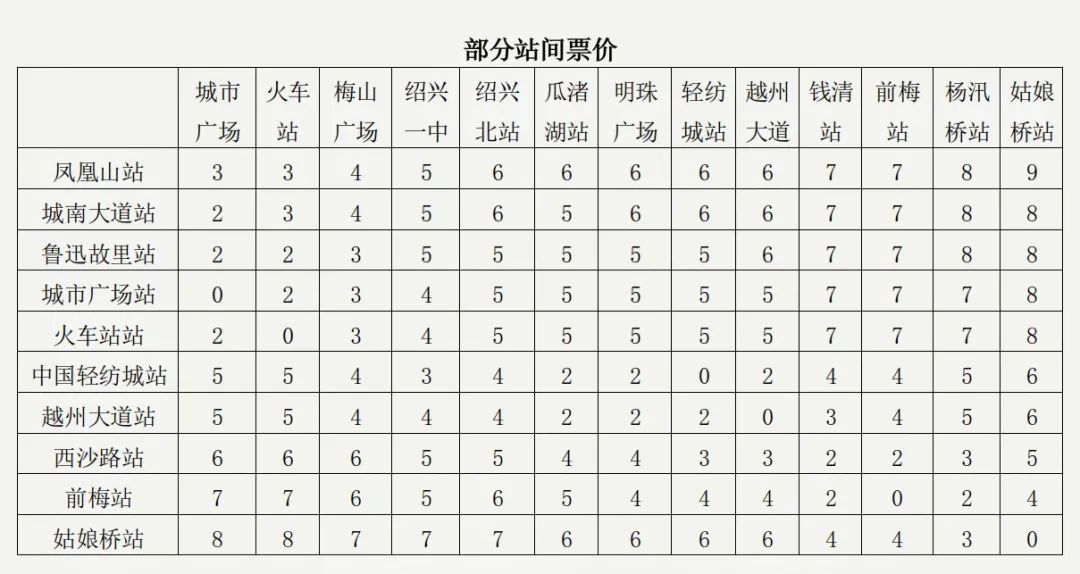 部分站间票价

|  | 城市广场 | 火车站 | 梅山广场 | 绍兴一中 | 绍兴北站 | 瓜渚湖站 | 明珠广场 | 轻纺城站 | 越州大道 | 钱清站 | 前梅站 | 杨汛桥站 | 姑娘桥站 |
|---|---|---|---|---|---|---|---|---|---|---|---|---|---|
| 凤凰山站 | 3 | 3 | 4 | 5 | 6 | 6 | 6 | 6 | 6 | 7 | 7 | 8 | 9 |
| 城南大道站 | 2 | 3 | 4 | 5 | 6 | 5 | 6 | 6 | 6 | 7 | 7 | 8 | 8 |
| 鲁迅故里站 | 2 | 2 | 3 | 5 | 5 | 5 | 5 | 5 | 6 | 7 | 7 | 8 | 8 |
| 城市广场站 | 0 | 2 | 3 | 4 | 5 | 5 | 5 | 5 | 5 | 7 | 7 | 7 | 8 |
| 火车站站 | 2 | 0 | 3 | 4 | 5 | 5 | 5 | 5 | 5 | 7 | 7 | 7 | 8 |
| 中国轻纺城站 | 5 | 5 | 4 | 3 | 4 | 2 | 2 | 0 | 2 | 4 | 4 | 5 | 6 |
| 越州大道站 | 5 | 5 | 4 | 4 | 4 | 2 | 2 | 2 | 0 | 3 | 4 | 5 | 6 |
| 西沙路站 | 6 | 6 | 6 | 5 | 5 | 4 | 4 | 3 | 3 | 2 | 2 | 3 | 5 |
| 前梅站 | 7 | 7 | 6 | 5 | 6 | 5 | 4 | 4 | 4 | 2 | 0 | 2 | 4 |
| 姑娘桥站 | 8 | 8 | 7 | 7 | 7 | 6 | 6 | 6 | 6 | 4 | 4 | 3 | 0 |